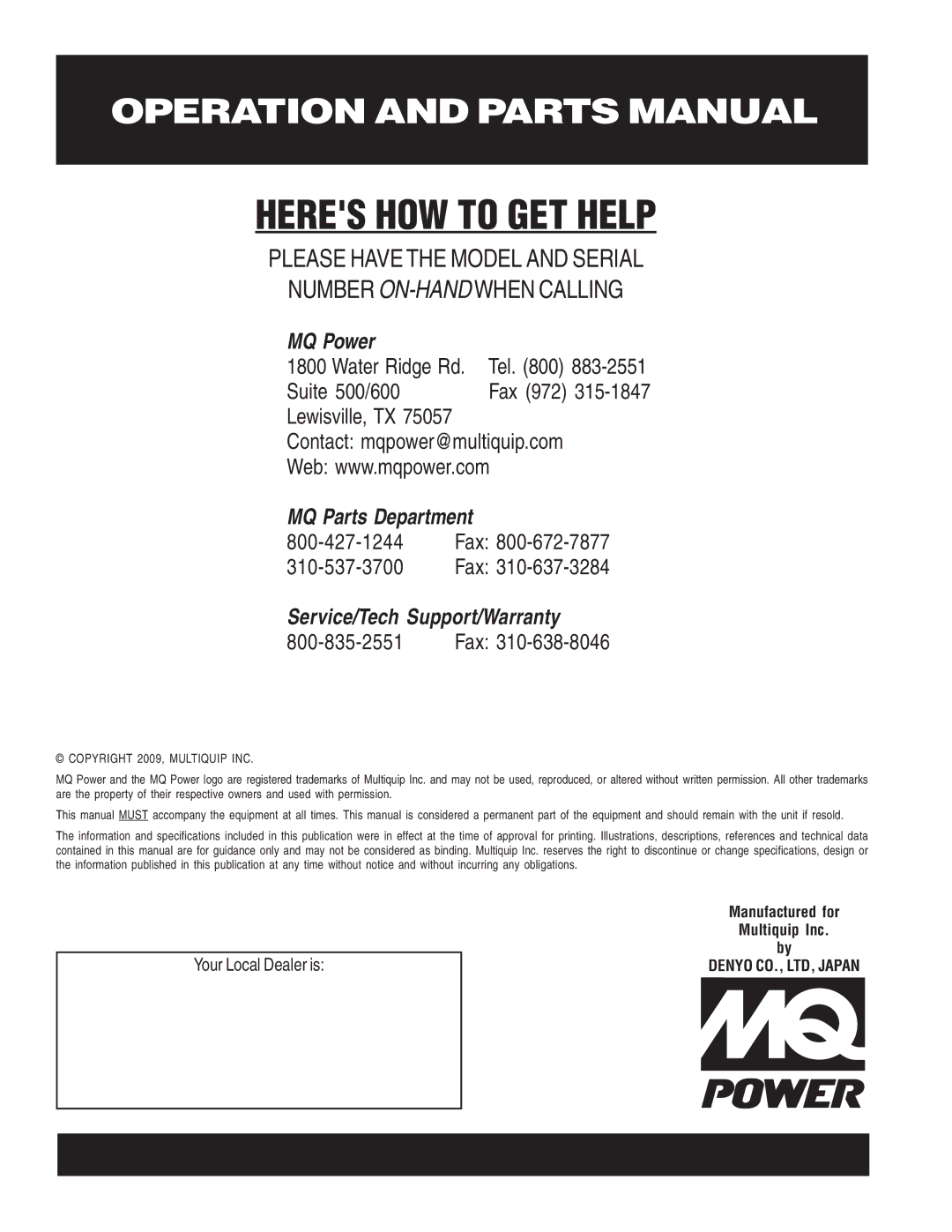 OPERATION AND PARTS MANUAL

HERE'S HOW TO GET HELP

PLEASE HAVE THE MODEL AND SERIAL NUMBER ON-HAND WHEN CALLING

MQ Power

1800 Water Ridge Rd. Tel. (800) 883-2551
Suite 500/600 Fax (972) 315-1847
Lewisville, TX 75057
Contact: mqpower@multiquip.com
Web: www.mqpower.com

MQ Parts Department

800-427-1244 Fax: 800-672-7877
310-537-3700 Fax: 310-637-3284

Service/Tech Support/Warranty

800-835-2551 Fax: 310-638-8046

© COPYRIGHT 2009, MULTIQUIP INC.

MQ Power and the MQ Power logo are registered trademarks of Multiquip Inc. and may not be used, reproduced, or altered without written permission. All other trademarks are the property of their respective owners and used with permission.

This manual MUST accompany the equipment at all times. This manual is considered a permanent part of the equipment and should remain with the unit if resold.

The information and specifications included in this publication were in effect at the time of approval for printing. Illustrations, descriptions, references and technical data contained in this manual are for guidance only and may not be considered as binding. Multiquip Inc. reserves the right to discontinue or change specifications, design or the information published in this publication at any time without notice and without incurring any obligations.

Your Local Dealer is:

Manufactured for
Multiquip Inc.
by
DENYO CO., LTD, JAPAN

MQ
POWER